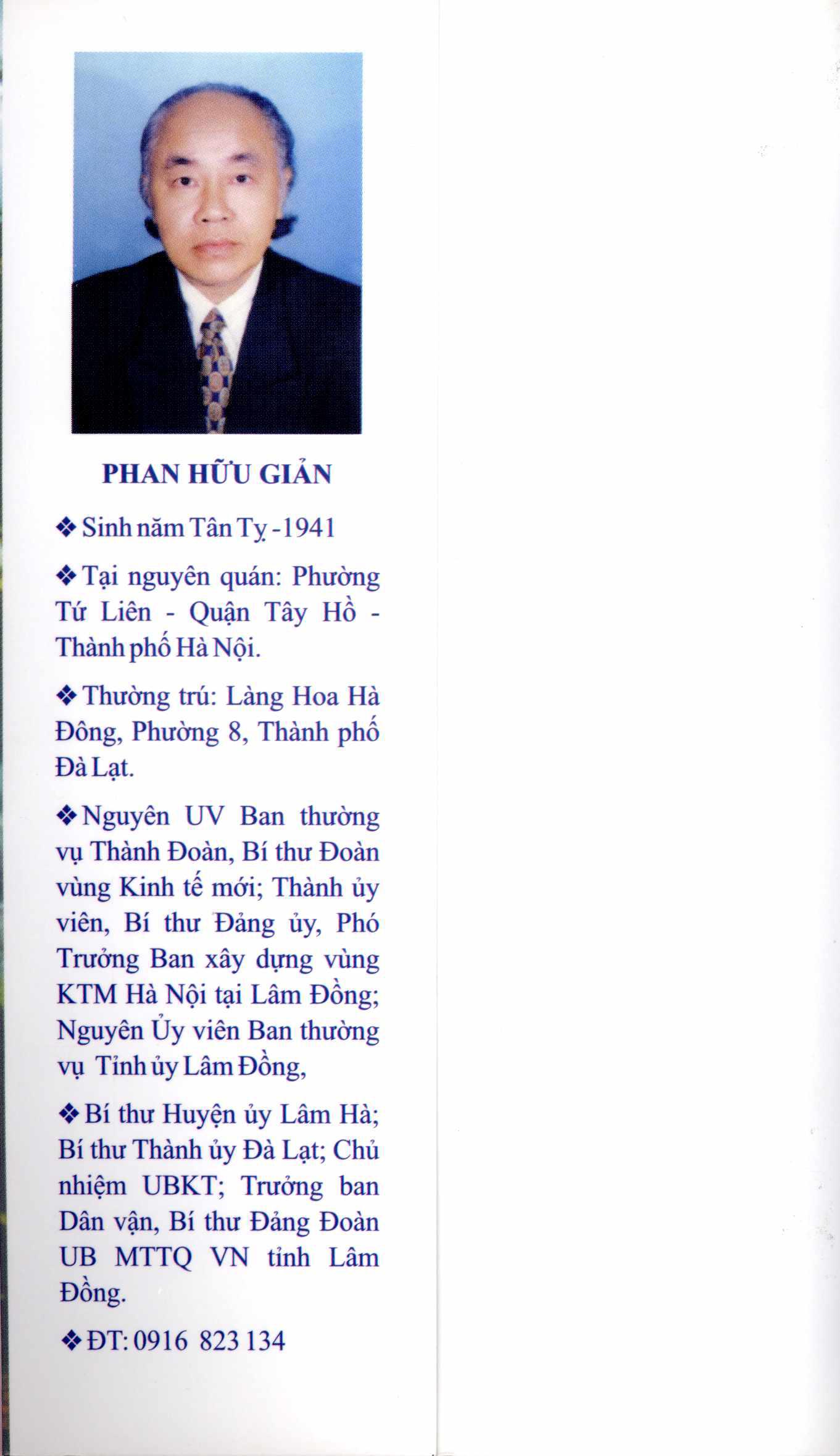 PHAN HỮU GIẢN

❖ Sinh năm Tân Tỵ -1941

❖ Tại nguyên quán: Phường Tứ Liên - Quận Tây Hồ - Thành phố Hà Nội.

❖ Thường trú: Làng Hoa Hà Đông, Phường 8, Thành phố Đà Lạt.

❖ Nguyên UV Ban thường vụ Thành Đoàn, Bí thư Đoàn vùng Kinh tế mới; Thành ủy viên, Bí thư Đảng ủy, Phó Trưởng Ban xây dựng vùng KTM Hà Nội tại Lâm Đồng; Nguyên Ủy viên Ban thường vụ Tỉnh ủy Lâm Đồng,

❖ Bí thư Huyện ủy Lâm Hà; Bí thư Thành ủy Đà Lạt; Chủ nhiệm UBKT; Trưởng ban Dân vận, Bí thư Đảng Đoàn UB MTTQ VN tỉnh Lâm Đồng.

❖ ĐT: 0916 823 134